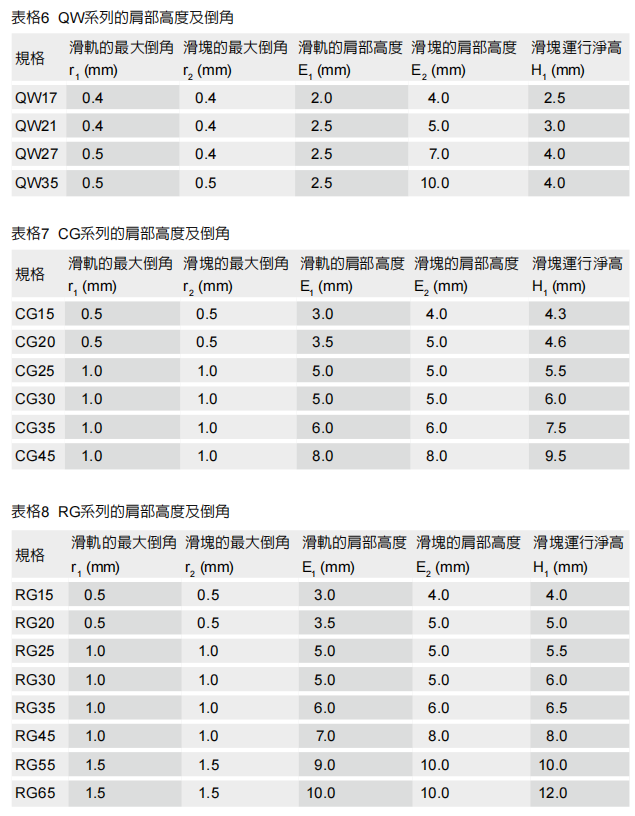 表格6 QW系列的肩部高度及倒角

| 規格 | 滑軌的最大倒角 $r_1$ (mm) | 滑塊的最大倒角 $r_2$ (mm) | 滑軌的肩部高度 $E_1$ (mm) | 滑塊的肩部高度 $E_2$ (mm) | 滑塊運行淨高 $H_1$ (mm) |
|---|---|---|---|---|---|
| QW17 | 0.4 | 0.4 | 2.0 | 4.0 | 2.5 |
| QW21 | 0.4 | 0.4 | 2.5 | 5.0 | 3.0 |
| QW27 | 0.5 | 0.4 | 2.5 | 7.0 | 4.0 |
| QW35 | 0.5 | 0.5 | 2.5 | 10.0 | 4.0 |

表格7 CG系列的肩部高度及倒角

| 規格 | 滑軌的最大倒角 $r_1$ (mm) | 滑塊的最大倒角 $r_2$ (mm) | 滑軌的肩部高度 $E_1$ (mm) | 滑塊的肩部高度 $E_2$ (mm) | 滑塊運行淨高 $H_1$ (mm) |
|---|---|---|---|---|---|
| CG15 | 0.5 | 0.5 | 3.0 | 4.0 | 4.3 |
| CG20 | 0.5 | 0.5 | 3.5 | 5.0 | 4.6 |
| CG25 | 1.0 | 1.0 | 5.0 | 5.0 | 5.5 |
| CG30 | 1.0 | 1.0 | 5.0 | 5.0 | 6.0 |
| CG35 | 1.0 | 1.0 | 6.0 | 6.0 | 7.5 |
| CG45 | 1.0 | 1.0 | 8.0 | 8.0 | 9.5 |

表格8 RG系列的肩部高度及倒角

| 規格 | 滑軌的最大倒角 $r_1$ (mm) | 滑塊的最大倒角 $r_2$ (mm) | 滑軌的肩部高度 $E_1$ (mm) | 滑塊的肩部高度 $E_2$ (mm) | 滑塊運行淨高 $H_1$ (mm) |
|---|---|---|---|---|---|
| RG15 | 0.5 | 0.5 | 3.0 | 4.0 | 4.0 |
| RG20 | 0.5 | 0.5 | 3.5 | 5.0 | 5.0 |
| RG25 | 1.0 | 1.0 | 5.0 | 5.0 | 5.5 |
| RG30 | 1.0 | 1.0 | 5.0 | 5.0 | 6.0 |
| RG35 | 1.0 | 1.0 | 6.0 | 6.0 | 6.5 |
| RG45 | 1.0 | 1.0 | 7.0 | 8.0 | 8.0 |
| RG55 | 1.5 | 1.5 | 9.0 | 10.0 | 10.0 |
| RG65 | 1.5 | 1.5 | 10.0 | 10.0 | 12.0 |